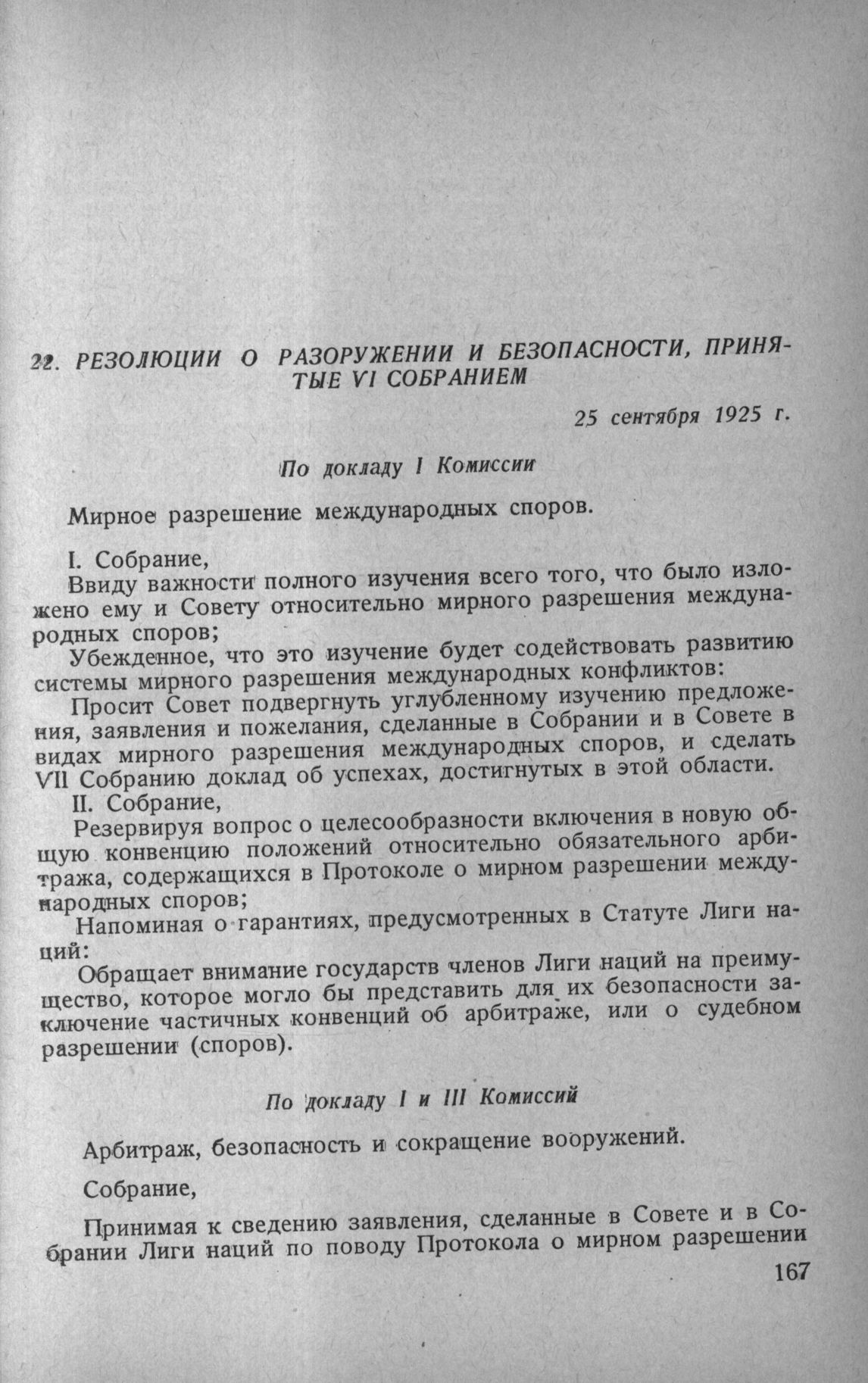 22. РЕЗОЛЮЦИИ О РАЗОРУЖЕНИИ И БЕЗОПАСНОСТИ, ПРИНЯТЫЕ VI СОБРАНИЕМ

25 сентября 1925 г.

По докладу I Комиссии

Мирное разрешение международных споров.

I. Собрание,

Ввиду важности полного изучения всего того, что было изложено ему и Совету относительно мирного разрешения международных споров;

Убежденное, что это изучение будет содействовать развитию системы мирного разрешения международных конфликтов:

Просит Совет подвергнуть углубленному изучению предложения, заявления и пожелания, сделанные в Собрании и в Совете в видах мирного разрешения международных споров, и сделать VII Собранию доклад об успехах, достигнутых в этой области.

II. Собрание,

Резервируя вопрос о целесообразности включения в новую общую конвенцию положений относительно обязательного арбитража, содержащихся в Протоколе о мирном разрешении международных споров;

Напоминая о гарантиях, предусмотренных в Статуте Лиги наций:

Обращает внимание государств членов Лиги наций на преимущество, которое могло бы представить для их безопасности заключение частичных конвенций об арбитраже, или о судебном разрешении (споров).

По докладу I и III Комиссий

Арбитраж, безопасность и сокращение вооружений.

Собрание,

Принимая к сведению заявления, сделанные в Совете и в Собрании Лиги наций по поводу Протокола о мирном разрешении

167